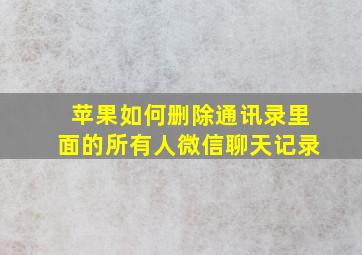 苹果如何删除通讯录里面的所有人微信聊天记录